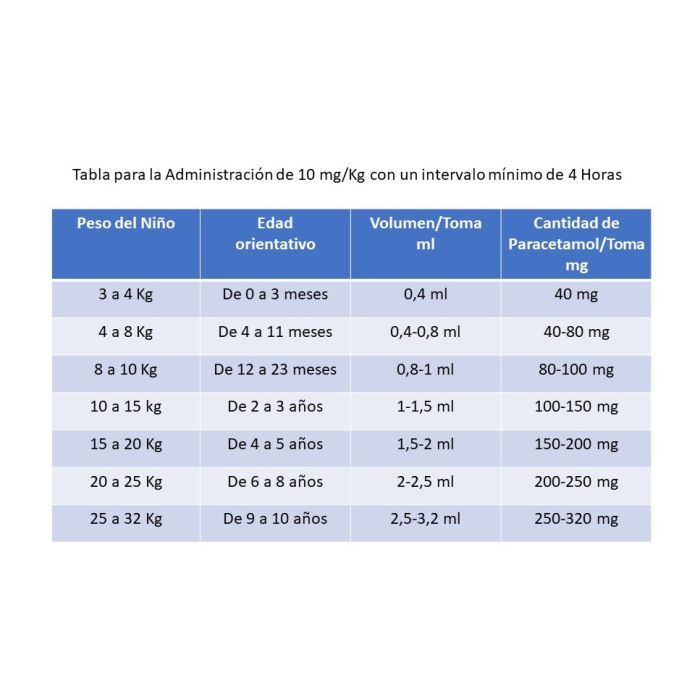 Tabla para la Administración de 10 mg/Kg con un intervalo mínimo de 4 Horas

| Peso del Niño | Edad orientativo | Volumen/Toma ml | Cantidad de Paracetamol/Toma mg |
|---|---|---|---|
| 3 a 4 Kg | De 0 a 3 meses | 0,4 ml | 40 mg |
| 4 a 8 Kg | De 4 a 11 meses | 0,4-0,8 ml | 40-80 mg |
| 8 a 10 Kg | De 12 a 23 meses | 0,8-1 ml | 80-100 mg |
| 10 a 15 kg | De 2 a 3 años | 1-1,5 ml | 100-150 mg |
| 15 a 20 Kg | De 4 a 5 años | 1,5-2 ml | 150-200 mg |
| 20 a 25 Kg | De 6 a 8 años | 2-2,5 ml | 200-250 mg |
| 25 a 32 Kg | De 9 a 10 años | 2,5-3,2 ml | 250-320 mg |